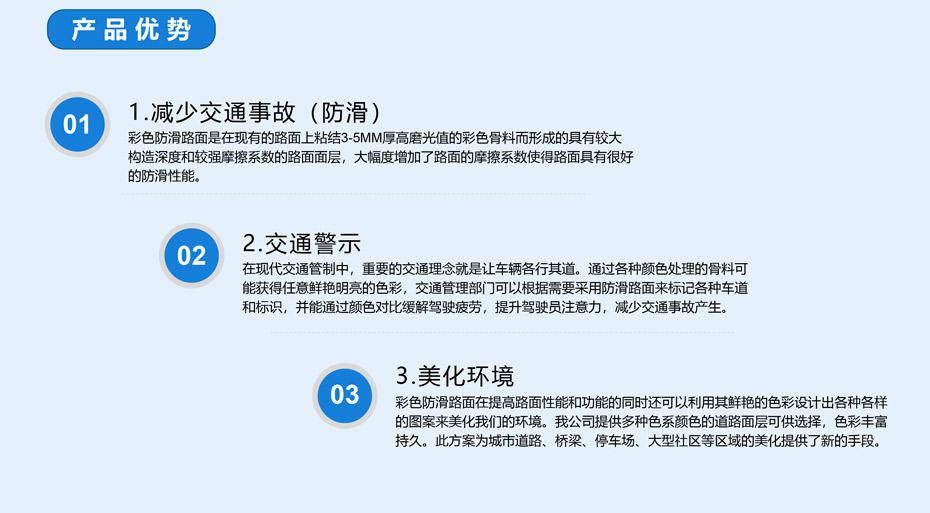 产品优势

01

1.减少交通事故（防滑）

彩色防滑路面是在现有的路面上粘结3-5MM厚高磨光值的彩色骨料而形成的具有较大构造深度和较强摩擦系数的路面面层，大幅度增加了路面的摩擦系数使得路面具有很好的防滑性能。

02

2.交通警示

在现代交通管制中，重要的交通理念就是让车辆各行其道。通过各种颜色处理的骨料可能获得任意鲜艳明亮的色彩，交通管理部门可以根据需要采用防滑路面来标记各种车道和标识，并能通过颜色对比缓解驾驶疲劳，提升驾驶员注意力，减少交通事故产生。

03

3.美化环境

彩色防滑路面在提高路面性能和功能的同时还可以利用其鲜艳的色彩设计出各种各样的图案来美化我们的环境。我公司提供多种色系颜色的道路面层可供选择，色彩丰富持久。此方案为城市道路、桥梁、停车场、大型社区等区域的美化提供了新的手段。